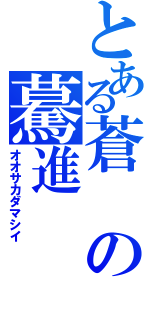 とある蒼の驀進

オオサカダマシイ